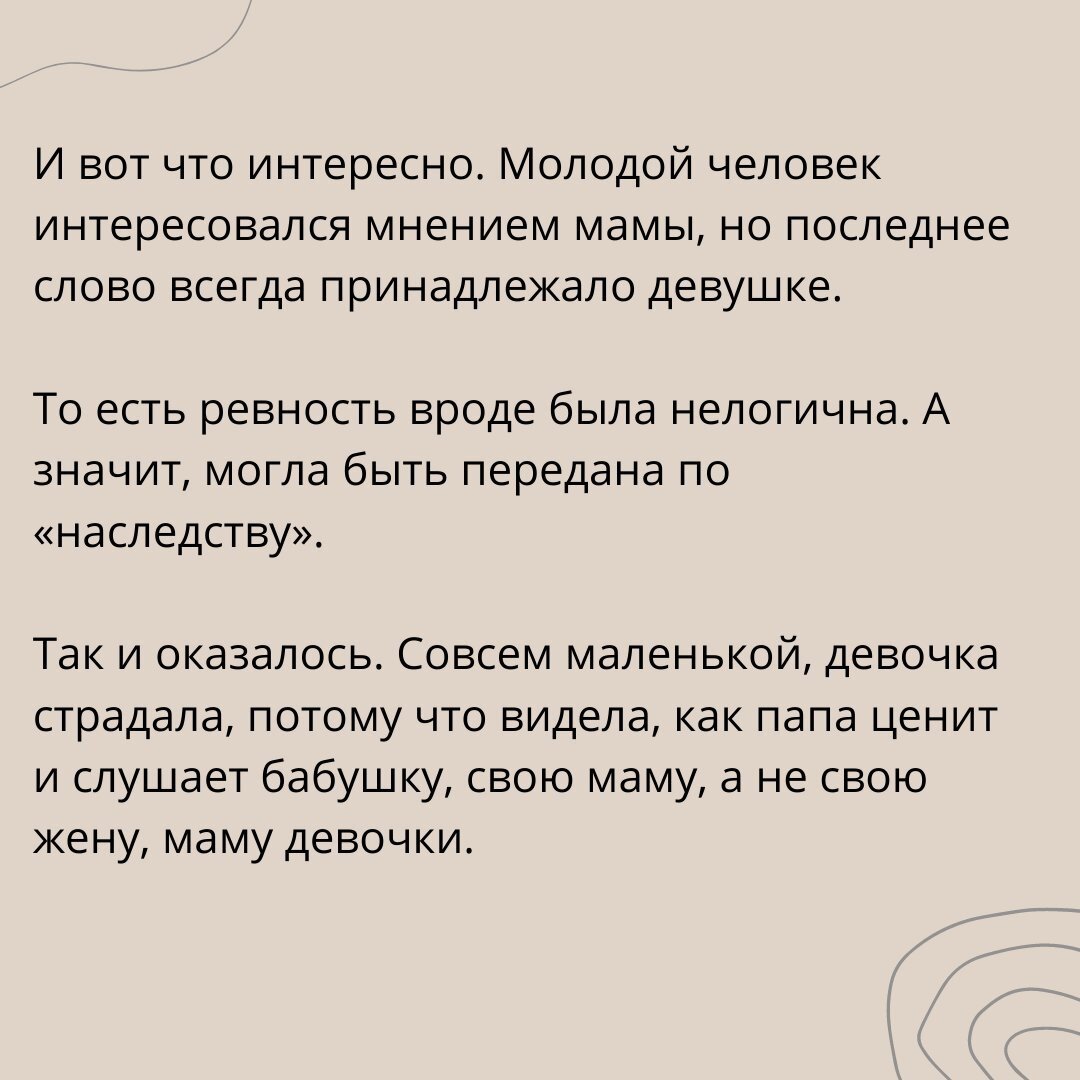 И вот что интересно. Молодой человек интересовался мнением мамы, но последнее слово всегда принадлежало девушке.

То есть ревность вроде была нелогична. А значит, могла быть передана по «наследству».

Так и оказалось. Совсем маленькой, девочка страдала, потому что видела, как папа ценит и слушает бабушку, свою маму, а не свою жену, маму девочки.